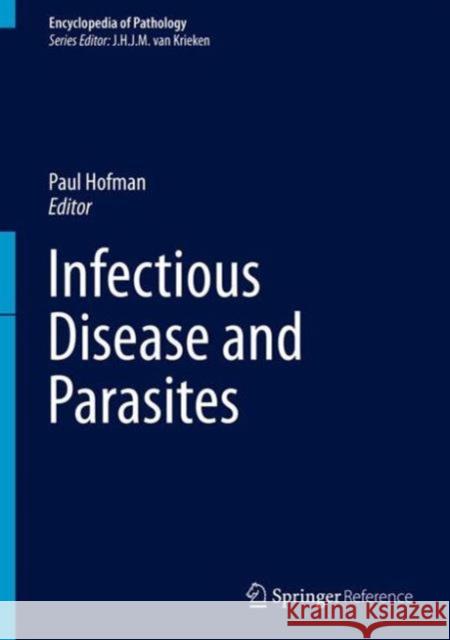 Encyclopedia of Pathology
Series Editor: J.H.J.M. van Krieken

Paul Hofman
Editor

Infectious Disease and Parasites

Springer Reference